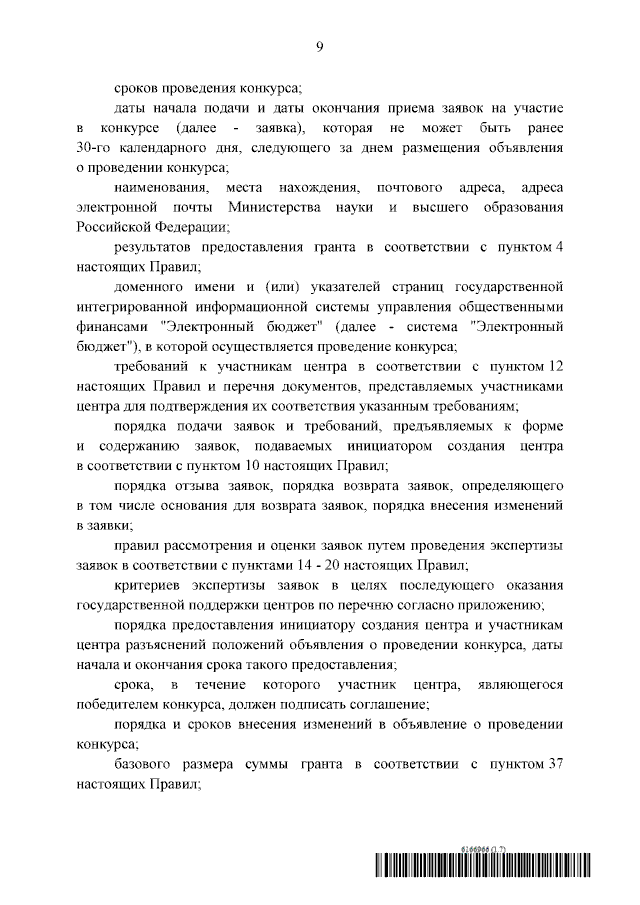 9

сроков проведения конкурса;

даты начала подачи и даты окончания приема заявок на участие в конкурсе (далее - заявка), которая не может быть ранее 30-го календарного дня, следующего за днем размещения объявления о проведении конкурса;

наименования, места нахождения, почтового адреса, адреса электронной почты Министерства науки и высшего образования Российской Федерации;

результатов предоставления гранта в соответствии с пунктом 4 настоящих Правил;

доменного имени и (или) указателей страниц государственной интегрированной информационной системы управления общественными финансами "Электронный бюджет" (далее - система "Электронный бюджет"), в которой осуществляется проведение конкурса;

требований к участникам центра в соответствии с пунктом 12 настоящих Правил и перечня документов, представляемых участниками центра для подтверждения их соответствия указанным требованиям;

порядка подачи заявок и требований, предъявляемых к форме и содержанию заявок, подаваемых инициатором создания центра в соответствии с пунктом 10 настоящих Правил;

порядка отзыва заявок, порядка возврата заявок, определяющего в том числе основания для возврата заявок, порядка внесения изменений в заявки;

правил рассмотрения и оценки заявок путем проведения экспертизы заявок в соответствии с пунктами 14 - 20 настоящих Правил;

критериев экспертизы заявок в целях последующего оказания государственной поддержки центров по перечню согласно приложению;

порядка предоставления инициатору создания центра и участникам центра разъяснений положений объявления о проведении конкурса, даты начала и окончания срока такого предоставления;

срока, в течение которого участник центра, являющегося победителем конкурса, должен подписать соглашение;

порядка и сроков внесения изменений в объявление о проведении конкурса;

базового размера суммы гранта в соответствии с пунктом 37 настоящих Правил;

6166966 (1.7)